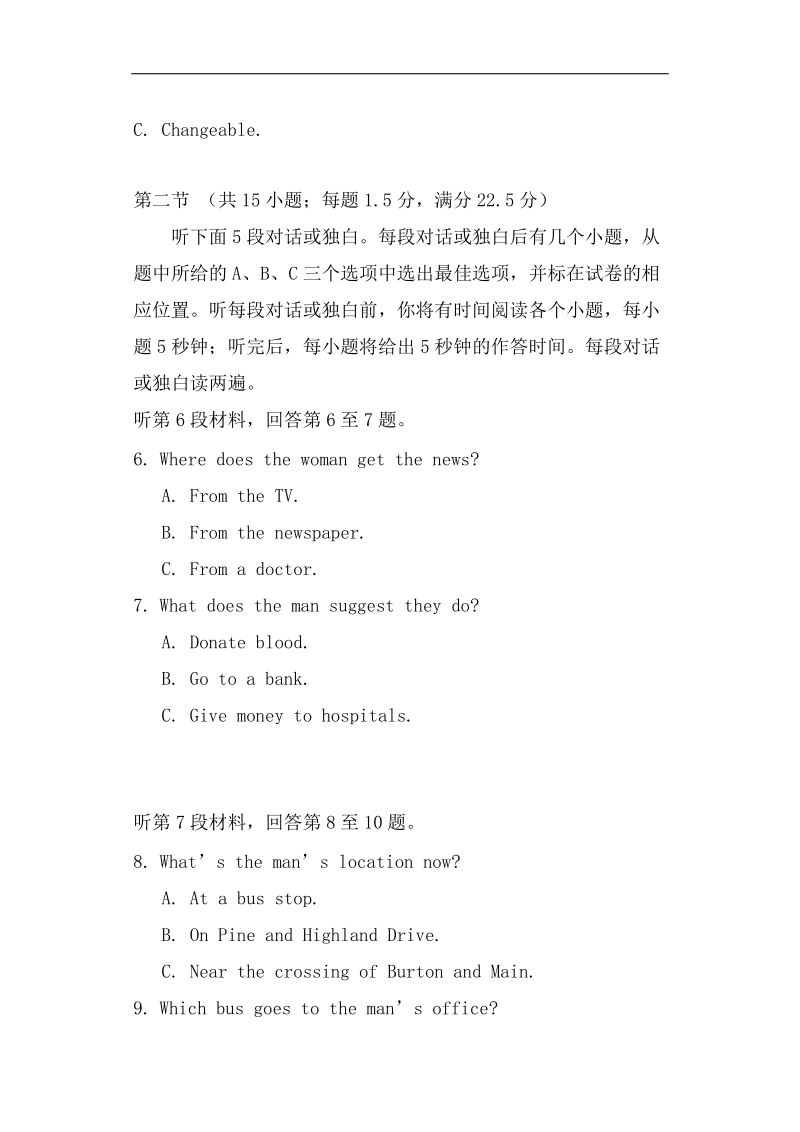 C. Changeable.

第二节 （共 15 小题；每题 1.5 分，满分 22.5 分）

听下面 5 段对话或独白。每段对话或独白后有几个小题，从题中所给的 A、B、C 三个选项中选出最佳选项，并标在试卷的相应位置。听每段对话或独白前，你将有时间阅读各个小题，每小题 5 秒钟；听完后，每小题将给出 5 秒钟的作答时间。每段对话或独白读两遍。

听第 6 段材料，回答第 6 至 7 题。

6. Where does the woman get the news?

A. From the TV.

B. From the newspaper.

C. From a doctor.

7. What does the man suggest they do?

A. Donate blood.

B. Go to a bank.

C. Give money to hospitals.

听第 7 段材料，回答第 8 至 10 题。

8. What’s the man’s location now?

A. At a bus stop.

B. On Pine and Highland Drive.

C. Near the crossing of Burton and Main.

9. Which bus goes to the man’s office?